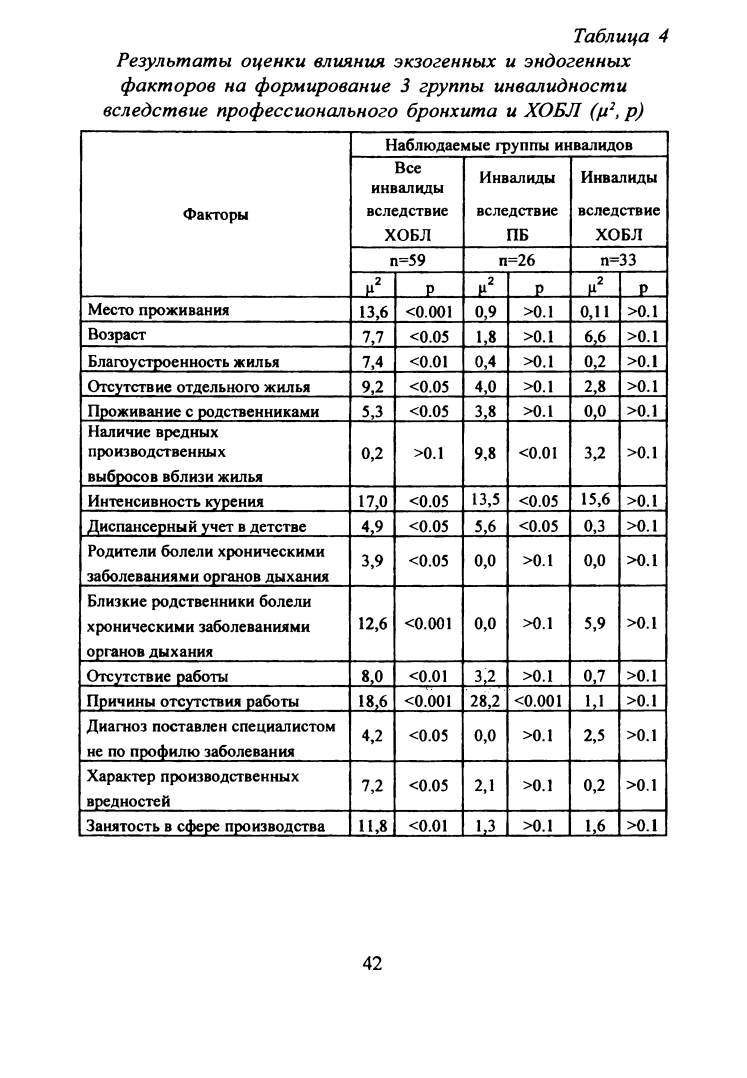 Таблица 4

Результаты оценки влияния экзогенных и эндогенных факторов на формирование 3 группы инвалидности вследствие профессионального бронхита и ХОБЛ ($\mu^2$, p)

| Факторы | Наблюдаемые группы инвалидов | | | | | |
|---|---|---|---|---|---|---|
| | Все инвалиды вследствие ХОБЛ | | Инвалиды вследствие ПБ | | Инвалиды вследствие ХОБЛ | |
| | n=59 | | n=26 | | n=33 | |
| | $\mu^2$ | p | $\mu^2$ | p | $\mu^2$ | p |
| Место проживания | 13,6 | <0.001 | 0,9 | >0.1 | 0,11 | >0.1 |
| Возраст | 7,7 | <0.05 | 1,8 | >0.1 | 6,6 | >0.1 |
| Благоустроенность жилья | 7,4 | <0.01 | 0,4 | >0.1 | 0,2 | >0.1 |
| Отсутствие отдельного жилья | 9,2 | <0.05 | 4,0 | >0.1 | 2,8 | >0.1 |
| Проживание с родственниками | 5,3 | <0.05 | 3,8 | >0.1 | 0,0 | >0.1 |
| Наличие вредных производственных выбросов вблизи жилья | 0,2 | >0.1 | 9,8 | <0.01 | 3,2 | >0.1 |
| Интенсивность курения | 17,0 | <0.05 | 13,5 | <0.05 | 15,6 | >0.1 |
| Диспансерный учет в детстве | 4,9 | <0.05 | 5,6 | <0.05 | 0,3 | >0.1 |
| Родители болели хроническими заболеваниями органов дыхания | 3,9 | <0.05 | 0,0 | >0.1 | 0,0 | >0.1 |
| Близкие родственники болели хроническими заболеваниями органов дыхания | 12,6 | <0.001 | 0,0 | >0.1 | 5,9 | >0.1 |
| Отсутствие работы | 8,0 | <0.01 | 3,2 | >0.1 | 0,7 | >0.1 |
| Причины отсутствия работы | 18,6 | <0.001 | 28,2 | <0.001 | 1,1 | >0.1 |
| Диагноз поставлен специалистом не по профилю заболевания | 4,2 | <0.05 | 0,0 | >0.1 | 2,5 | >0.1 |
| Характер производственных вредностей | 7,2 | <0.05 | 2,1 | >0.1 | 0,2 | >0.1 |
| Занятость в сфере производства | 11,8 | <0.01 | 1,3 | >0.1 | 1,6 | >0.1 |

42